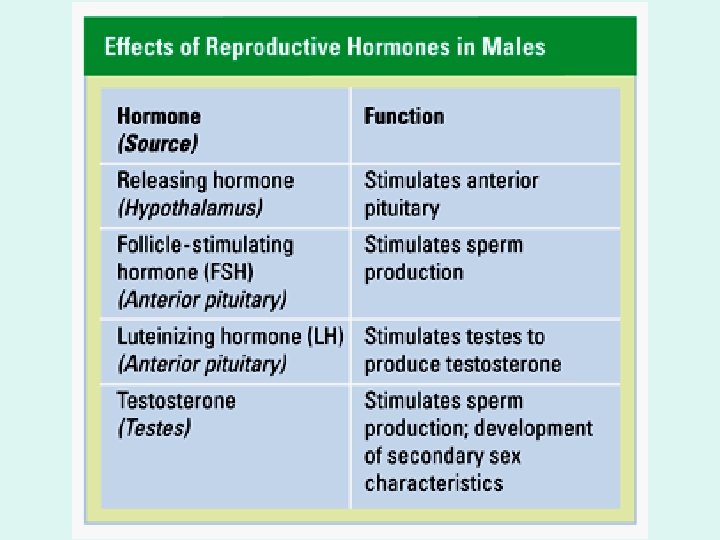 Effects of Reproductive Hormones in Males

| Hormone (Source) | Function |
|---|---|
| Releasing hormone (Hypothalamus) | Stimulates anterior pituitary |
| Follicle-stimulating hormone (FSH) (Anterior pituitary) | Stimulates sperm production |
| Luteinizing hormone (LH) (Anterior pituitary) | Stimulates testes to produce testosterone |
| Testosterone (Testes) | Stimulates sperm production; development of secondary sex characteristics |